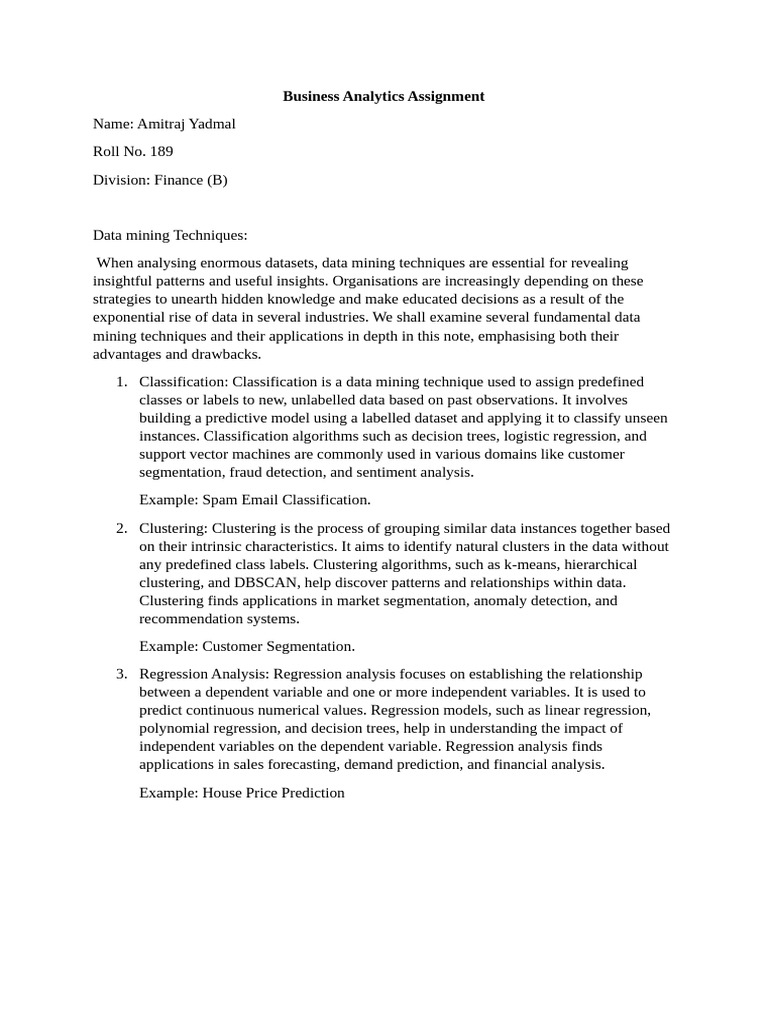 Business Analytics Assignment

Name: Amitraj Yadmal

Roll No. 189

Division: Finance (B)

Data mining Techniques:

When analysing enormous datasets, data mining techniques are essential for revealing insightful patterns and useful insights. Organisations are increasingly depending on these strategies to unearth hidden knowledge and make educated decisions as a result of the exponential rise of data in several industries. We shall examine several fundamental data mining techniques and their applications in depth in this note, emphasising both their advantages and drawbacks.

1. Classification: Classification is a data mining technique used to assign predefined classes or labels to new, unlabelled data based on past observations. It involves building a predictive model using a labelled dataset and applying it to classify unseen instances. Classification algorithms such as decision trees, logistic regression, and support vector machines are commonly used in various domains like customer segmentation, fraud detection, and sentiment analysis.

Example: Spam Email Classification.

2. Clustering: Clustering is the process of grouping similar data instances together based on their intrinsic characteristics. It aims to identify natural clusters in the data without any predefined class labels. Clustering algorithms, such as k-means, hierarchical clustering, and DBSCAN, help discover patterns and relationships within data. Clustering finds applications in market segmentation, anomaly detection, and recommendation systems.

Example: Customer Segmentation.

3. Regression Analysis: Regression analysis focuses on establishing the relationship between a dependent variable and one or more independent variables. It is used to predict continuous numerical values. Regression models, such as linear regression, polynomial regression, and decision trees, help in understanding the impact of independent variables on the dependent variable. Regression analysis finds applications in sales forecasting, demand prediction, and financial analysis.

Example: House Price Prediction